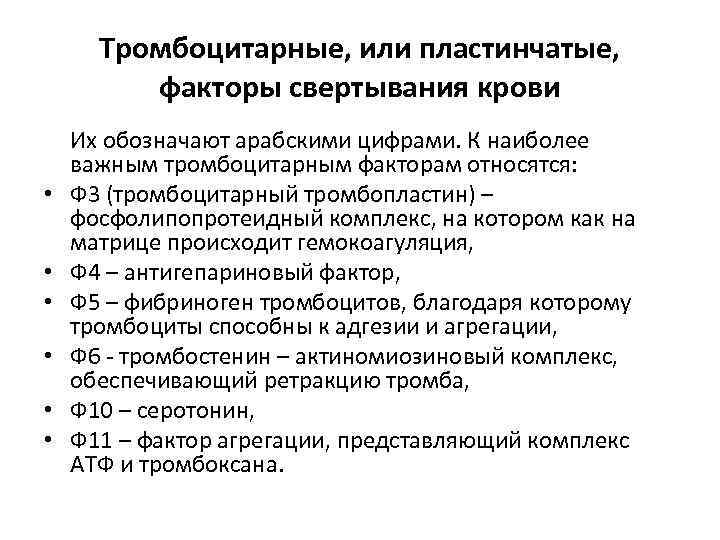 Тромбоцитарные, или пластинчатые, факторы свертывания крови

Их обозначают арабскими цифрами. К наиболее важным тромбоцитарным факторам относятся:

• Ф3 (тромбоцитарный тромбопластин) – фосфолипопротеидный комплекс, на котором как на матрице происходит гемокоагуляция,
• Ф4 – антигепариновый фактор,
• Ф5 – фибриноген тромбоцитов, благодаря которому тромбоциты способны к адгезии и агрегации,
• Ф6 - тромбостенин – актиномиозиновый комплекс, обеспечивающий ретракцию тромба,
• Ф10 – серотонин,
• Ф11 – фактор агрегации, представляющий комплекс АТФ и тромбоксана.